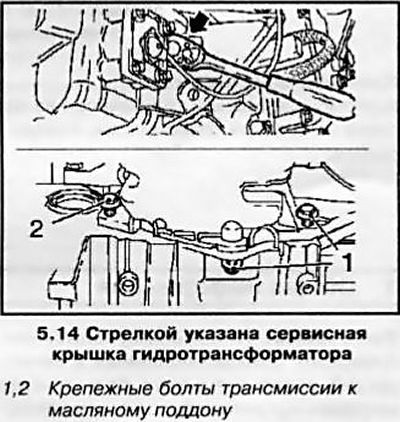 2

1

5.14 Стрелкой указана сервисная крышка гидротрансформатора

1,2 Крепежные болты трансмиссии к масляному поддону